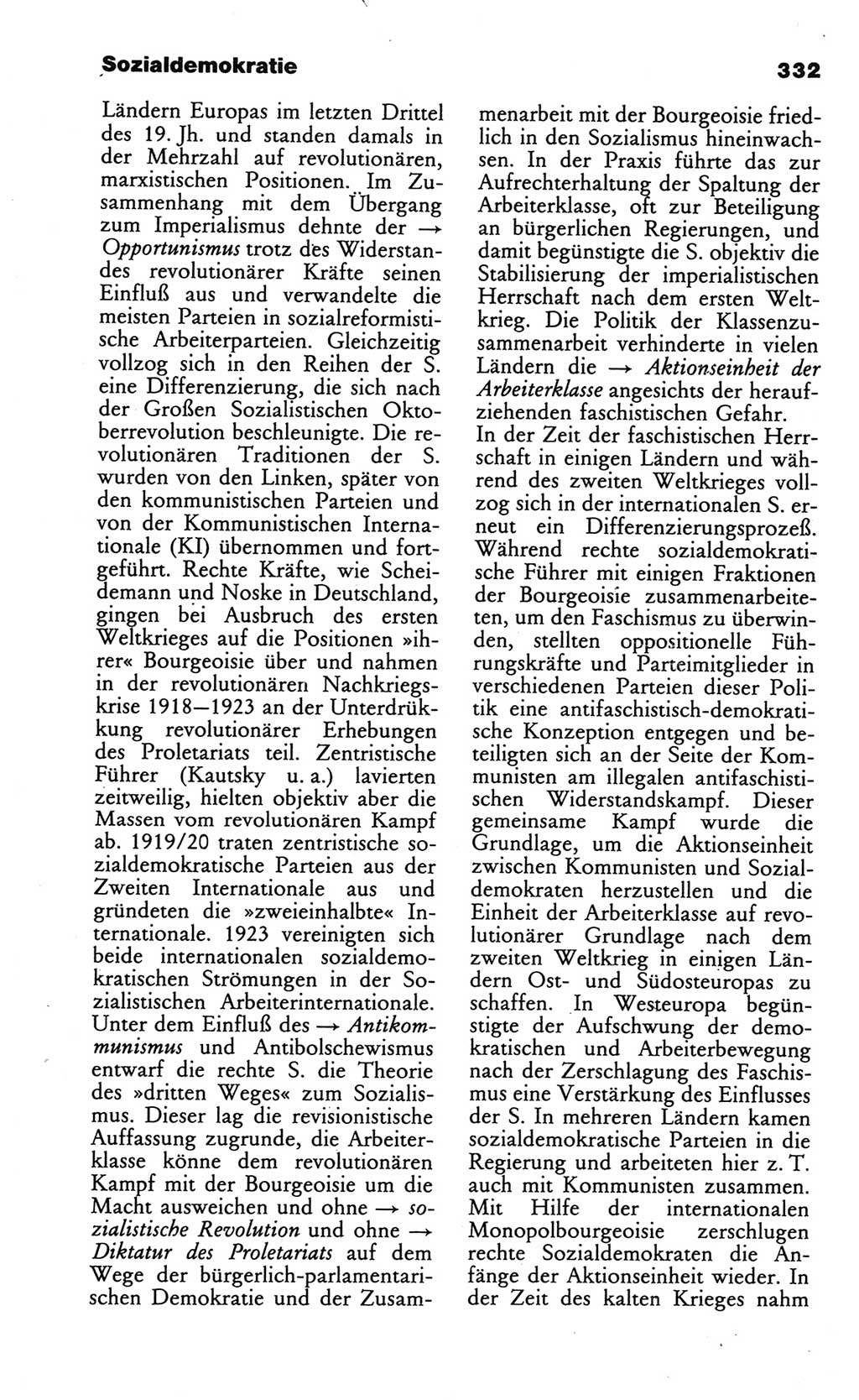 Sozialdemokratie

332

Ländern Europas im letzten Drittel des 19. Jh. und standen damals in der Mehrzahl auf revolutionären, marxistischen Positionen. Im Zusammenhang mit dem Übergang zum Imperialismus dehnte der → Opportunismus trotz des Widerstandes revolutionärer Kräfte seinen Einfluß aus und verwandelte die meisten Parteien in sozialreformistische Arbeiterparteien. Gleichzeitig vollzog sich in den Reihen der S. eine Differenzierung, die sich nach der Großen Sozialistischen Oktoberrevolution beschleunigte. Die revolutionären Traditionen der S. wurden von den Linken, später von den kommunistischen Parteien und von der Kommunistischen Internationale (KI) übernommen und fortgeführt. Rechte Kräfte, wie Scheidemann und Noske in Deutschland, gingen bei Ausbruch des ersten Weltkrieges auf die Positionen »ihrer« Bourgeoisie über und nahmen in der revolutionären Nachkriegskrise 1918—1923 an der Unterdrükkung revolutionärer Erhebungen des Proletariats teil. Zentristische Führer (Kautsky u. a.) lavierten zeitweilig, hielten objektiv aber die Massen vom revolutionären Kampf ab. 1919/20 traten zentristische sozialdemokratische Parteien aus der Zweiten Internationale aus und gründeten die »zweieinhalbte« Internationale. 1923 vereinigten sich beide internationalen sozialdemokratischen Strömungen in der Sozialistischen Arbeiterinternationale. Unter dem Einfluß des → Antikommunismus und Antibolschewismus entwarf die rechte S. die Theorie des »dritten Weges« zum Sozialismus. Dieser lag die revisionistische Auffassung zugrunde, die Arbeiterklasse könne dem revolutionären Kampf mit der Bourgeoisie um die Macht ausweichen und ohne → sozialistische Revolution und ohne → Diktatur des Proletariats auf dem Wege der bürgerlich-parlamentarischen Demokratie und der Zusammenarbeit mit der Bourgeoisie friedlich in den Sozialismus hineinwachsen. In der Praxis führte das zur Aufrechterhaltung der Spaltung der Arbeiterklasse, oft zur Beteiligung an bürgerlichen Regierungen, und damit begünstigte die S. objektiv die Stabilisierung der imperialistischen Herrschaft nach dem ersten Weltkrieg. Die Politik der Klassenzusammenarbeit verhinderte in vielen Ländern die → Aktionseinheit der Arbeiterklasse angesichts der heraufziehenden faschistischen Gefahr.
In der Zeit der faschistischen Herrschaft in einigen Ländern und während des zweiten Weltkrieges vollzog sich in der internationalen S. erneut ein Differenzierungsprozeß. Während rechte sozialdemokratische Führer mit einigen Fraktionen der Bourgeoisie zusammenarbeiteten, um den Faschismus zu überwinden, stellten oppositionelle Führungskräfte und Parteimitglieder in verschiedenen Parteien dieser Politik eine antifaschistisch-demokratische Konzeption entgegen und beteiligten sich an der Seite der Kommunisten am illegalen antifaschistischen Widerstandskampf. Dieser gemeinsame Kampf wurde die Grundlage, um die Aktionseinheit zwischen Kommunisten und Sozialdemokraten herzustellen und die Einheit der Arbeiterklasse auf revolutionärer Grundlage nach dem zweiten Weltkrieg in einigen Ländern Ost- und Südosteuropas zu schaffen. In Westeuropa begünstigte der Aufschwung der demokratischen und Arbeiterbewegung nach der Zerschlagung des Faschismus eine Verstärkung des Einflusses der S. In mehreren Ländern kamen sozialdemokratische Parteien in die Regierung und arbeiteten hier z. T. auch mit Kommunisten zusammen. Mit Hilfe der internationalen Monopolbourgeoisie zerschlugen rechte Sozialdemokraten die Anfänge der Aktionseinheit wieder. In der Zeit des kalten Krieges nahm